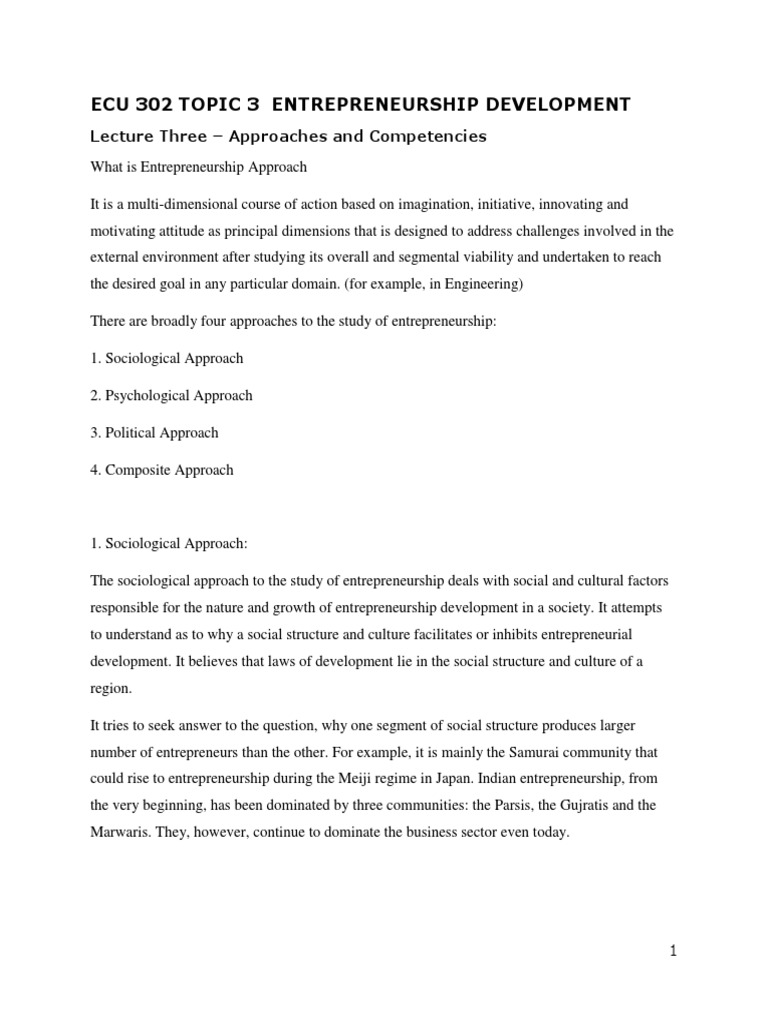 ECU 302 TOPIC 3 ENTREPRENEURSHIP DEVELOPMENT

Lecture Three – Approaches and Competencies

What is Entrepreneurship Approach

It is a multi-dimensional course of action based on imagination, initiative, innovating and motivating attitude as principal dimensions that is designed to address challenges involved in the external environment after studying its overall and segmental viability and undertaken to reach the desired goal in any particular domain. (for example, in Engineering)

There are broadly four approaches to the study of entrepreneurship:

1. Sociological Approach

2. Psychological Approach

3. Political Approach

4. Composite Approach

1. Sociological Approach:

The sociological approach to the study of entrepreneurship deals with social and cultural factors responsible for the nature and growth of entrepreneurship development in a society. It attempts to understand as to why a social structure and culture facilitates or inhibits entrepreneurial development. It believes that laws of development lie in the social structure and culture of a region.

It tries to seek answer to the question, why one segment of social structure produces larger number of entrepreneurs than the other. For example, it is mainly the Samurai community that could rise to entrepreneurship during the Meiji regime in Japan. Indian entrepreneurship, from the very beginning, has been dominated by three communities: the Parsis, the Gujratis and the Marwaris. They, however, continue to dominate the business sector even today.

1